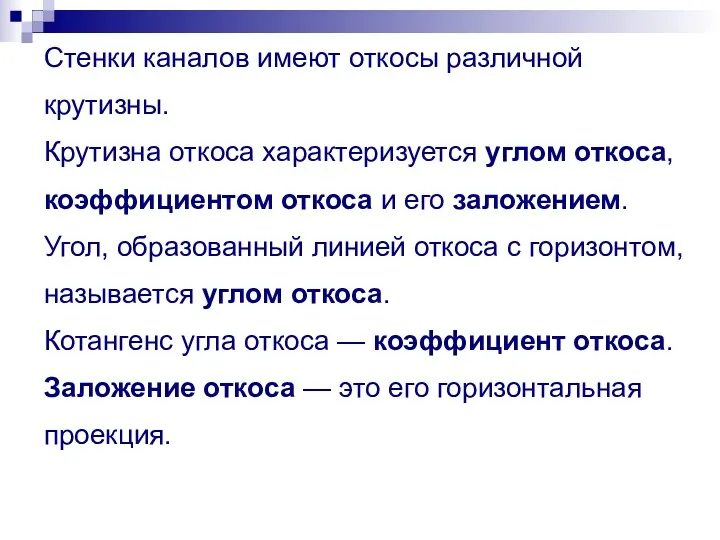 Стенки каналов имеют откосы различной крутизны.

Крутизна откоса характеризуется углом откоса, коэффициентом откоса и его заложением.

Угол, образованный линией откоса с горизонтом, называется углом откоса.

Котангенс угла откоса — коэффициент откоса.

Заложение откоса — это его горизонтальная проекция.